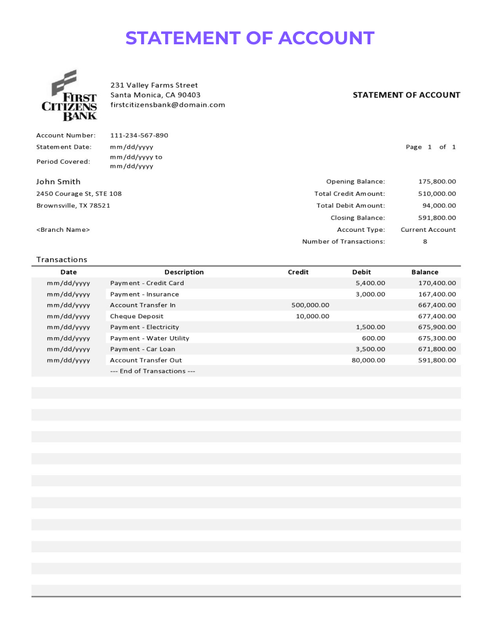 STATEMENT OF ACCOUNT

FIRST CITIZENS BANK

231 Valley Farms Street
Santa Monica, CA 90403
firstcitizensbank@domain.com

STATEMENT OF ACCOUNT

Account Number: 111-234-567-890
Statement Date: mm/dd/yyyy
Period Covered: mm/dd/yyyy to mm/dd/yyyy

Page 1 of 1

John Smith
2450 Courage St, STE 108
Brownsville, TX 78521

<Branch Name>

Opening Balance: 175,800.00
Total Credit Amount: 510,000.00
Total Debit Amount: 94,000.00
Closing Balance: 591,800.00
Account Type: Current Account
Number of Transactions: 8

Transactions

| Date | Description | Credit | Debit | Balance |
|---|---|---|---|---|
| mm/dd/yyyy | Payment - Credit Card | | 5,400.00 | 170,400.00 |
| mm/dd/yyyy | Payment - Insurance | | 3,000.00 | 167,400.00 |
| mm/dd/yyyy | Account Transfer In | 500,000.00 | | 667,400.00 |
| mm/dd/yyyy | Cheque Deposit | 10,000.00 | | 677,400.00 |
| mm/dd/yyyy | Payment - Electricity | | 1,500.00 | 675,900.00 |
| mm/dd/yyyy | Payment - Water Utility | | 600.00 | 675,300.00 |
| mm/dd/yyyy | Payment - Car Loan | | 3,500.00 | 671,800.00 |
| mm/dd/yyyy | Account Transfer Out | | 80,000.00 | 591,800.00 |
| | --- End of Transactions --- | | | |